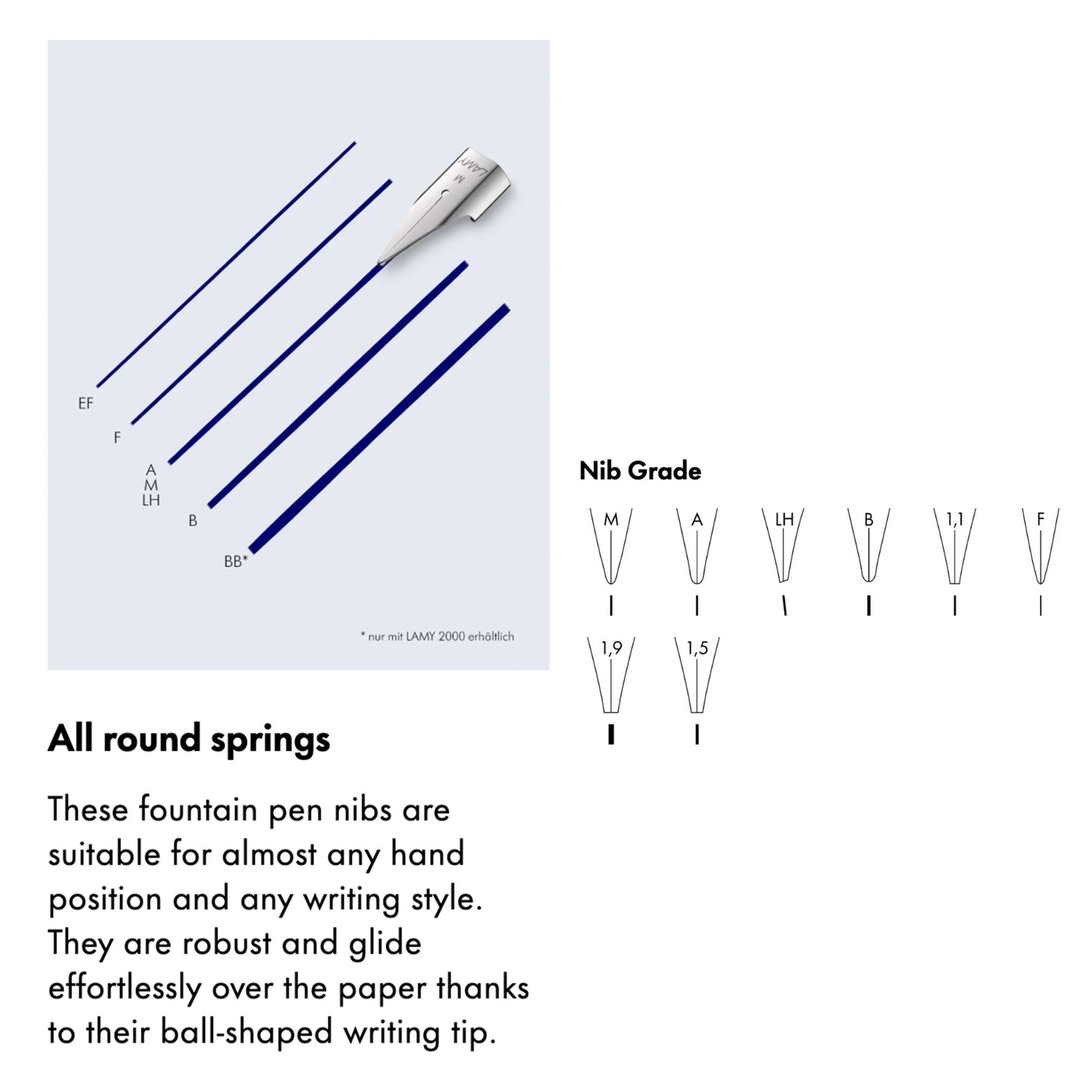 LAMY
M

EF
F
A
M
LH
B
BB*

* nur mit LAMY 2000 erhältlich

All round springs

These fountain pen nibs are suitable for almost any hand position and any writing style. They are robust and glide effortlessly over the paper thanks to their ball-shaped writing tip.

Nib Grade

M
A
LH
B
1,1
F
1,9
1,5